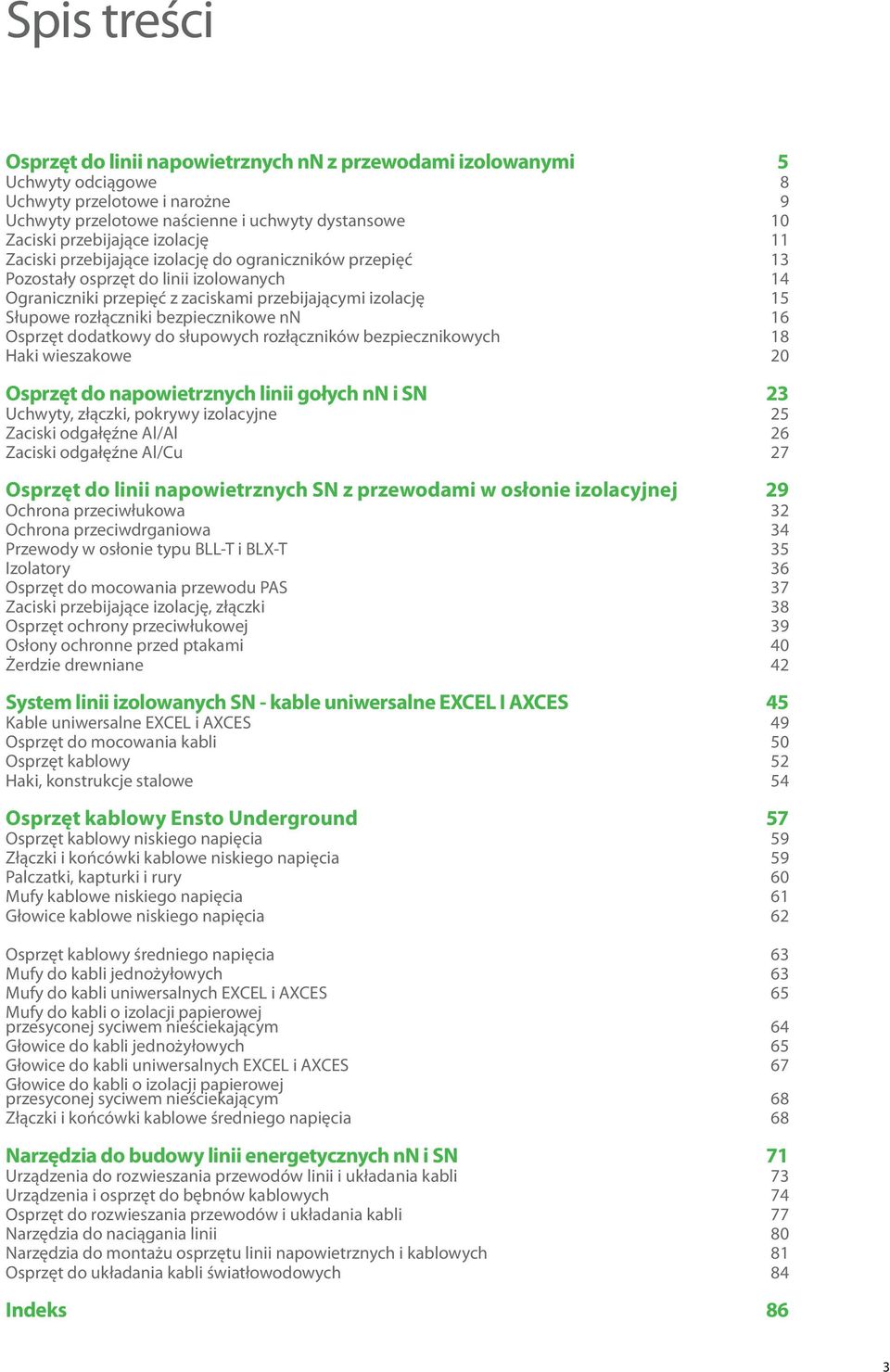 Spis treści

Osprzęt do linii napowietrznych nN z przewodami izolowanymi 5
Uchwyty odciągowe 8
Uchwyty przelotowe i narożne 9
Uchwyty przelotowe naścienne i uchwyty dystansowe 10
Zaciski przebijające izolację 11
Zaciski przebijające izolację do ograniczników przepięć 13
Pozostały osprzęt do linii izolowanych 14
Ograniczniki przepięć z zaciskami przebijającymi izolację 15
Słupowe rozłączniki bezpiecznikowe nN 16
Osprzęt dodatkowy do słupowych rozłączników bezpiecznikowych 18
Haki wieszakowe 20

Osprzęt do napowietrznych linii gołych nN i SN 23
Uchwyty, złączki, pokrywy izolacyjne 25
Zaciski odgałęźne Al/Al 26
Zaciski odgałęźne Al/Cu 27

Osprzęt do linii napowietrznych SN z przewodami w osłonie izolacyjnej 29
Ochrona przeciwłukowa 32
Ochrona przeciwdrganiowa 34
Przewody w osłonie typu BLL-T i BLX-T 35
Izolatory 36
Osprzęt do mocowania przewodu PAS 37
Zaciski przebijające izolację, złączki 38
Osprzęt ochrony przeciwłukowej 39
Osłony ochronne przed ptakami 40
Żerdzie drewniane 42

System linii izolowanych SN - kable uniwersalne EXCEL I AXCES 45
Kable uniwersalne EXCEL i AXCES 49
Osprzęt do mocowania kabli 50
Osprzęt kablowy 52
Haki, konstrukcje stalowe 54

Osprzęt kablowy Ensto Underground 57
Osprzęt kablowy niskiego napięcia 59
Złączki i końcówki kablowe niskiego napięcia 59
Palczatki, kapturki i rury 60
Mufy kablowe niskiego napięcia 61
Głowice kablowe niskiego napięcia 62

Osprzęt kablowy średniego napięcia 63
Mufy do kabli jednożyłowych 63
Mufy do kabli uniwersalnych EXCEL i AXCES 65
Mufy do kabli o izolacji papierowej przesyconej syciwem nieściekającym 64
Głowice do kabli jednożyłowych 65
Głowice do kabli uniwersalnych EXCEL i AXCES 67
Głowice do kabli o izolacji papierowej przesyconej syciwem nieściekającym 68
Złączki i końcówki kablowe średniego napięcia 68

Narzędzia do budowy linii energetycznych nN i SN 71
Urządzenia do rozwieszania przewodów linii i układania kabli 73
Urządzenia i osprzęt do bębnów kablowych 74
Osprzęt do rozwieszania przewodów i układania kabli 77
Narzędzia do naciągania linii 80
Narzędzia do montażu osprzętu linii napowietrznych i kablowych 81
Osprzęt do układania kabli światłowodowych 84

Indeks 86

3